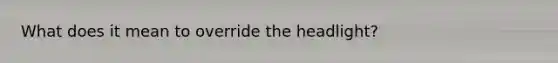 What does it mean to override the headlight?